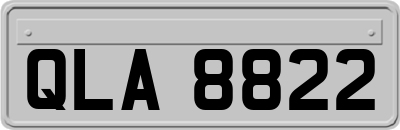 QLA 8822